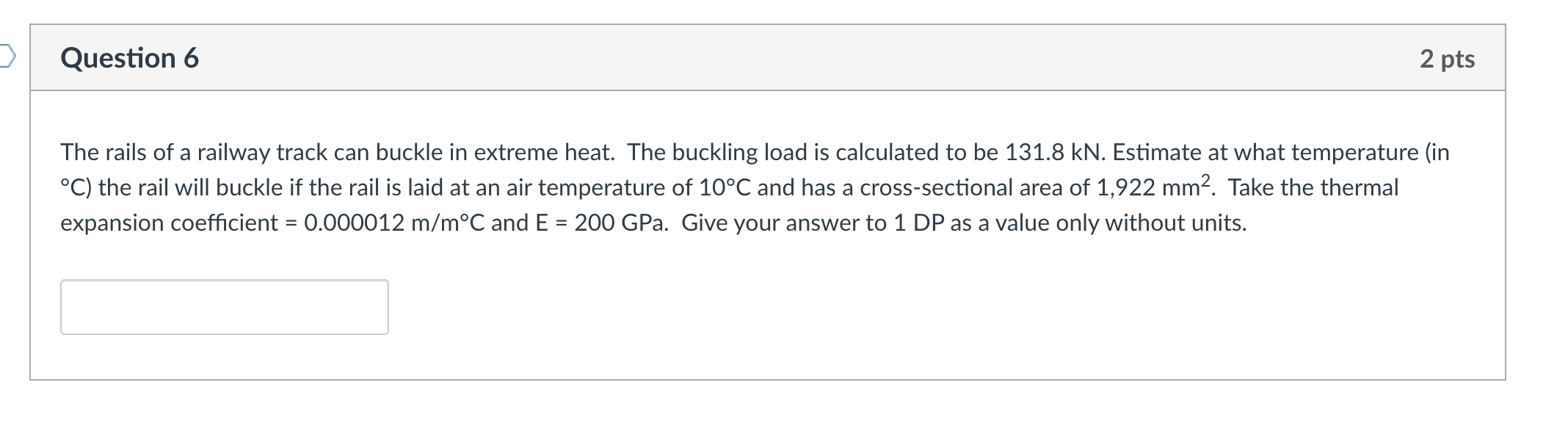 Question 6

2 pts

The rails of a railway track can buckle in extreme heat. The buckling load is calculated to be 131.8 kN. Estimate at what temperature (in °C) the rail will buckle if the rail is laid at an air temperature of 10°C and has a cross-sectional area of 1,922 mm$^2$. Take the thermal expansion coefficient = 0.000012 m/m°C and E = 200 GPa. Give your answer to 1 DP as a value only without units.